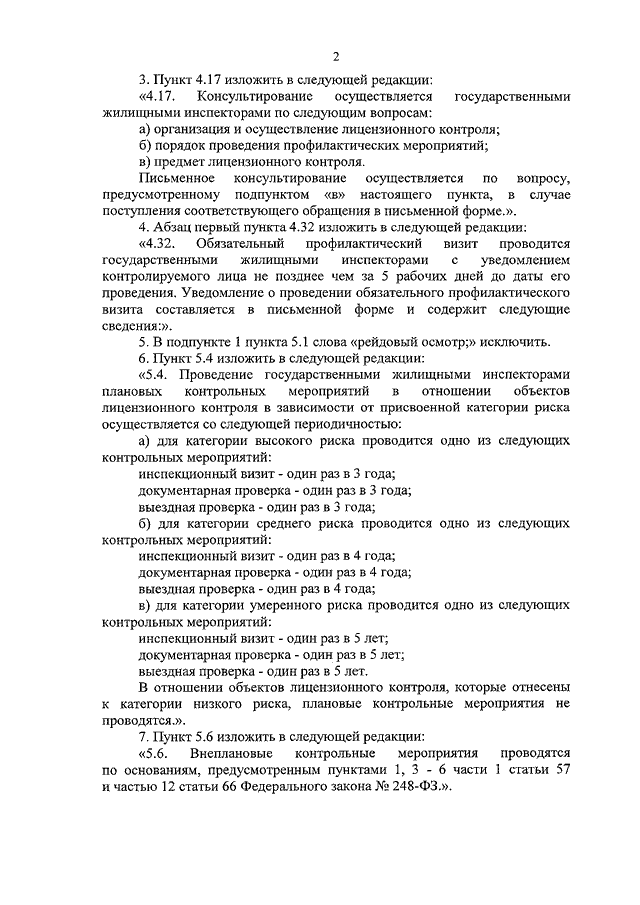 2

3. Пункт 4.17 изложить в следующей редакции:

«4.17. Консультирование осуществляется государственными жилищными инспекторами по следующим вопросам:

а) организация и осуществление лицензионного контроля;

б) порядок проведения профилактических мероприятий;

в) предмет лицензионного контроля.

Письменное консультирование осуществляется по вопросу, предусмотренному подпунктом «в» настоящего пункта, в случае поступления соответствующего обращения в письменной форме.».

4. Абзац первый пункта 4.32 изложить в следующей редакции:

«4.32. Обязательный профилактический визит проводится государственными жилищными инспекторами с уведомлением контролируемого лица не позднее чем за 5 рабочих дней до даты его проведения. Уведомление о проведении обязательного профилактического визита составляется в письменной форме и содержит следующие сведения:».

5. В подпункте 1 пункта 5.1 слова «рейдовый осмотр;» исключить.

6. Пункт 5.4 изложить в следующей редакции:

«5.4. Проведение государственными жилищными инспекторами плановых контрольных мероприятий в отношении объектов лицензионного контроля в зависимости от присвоенной категории риска осуществляется со следующей периодичностью:

а) для категории высокого риска проводится одно из следующих контрольных мероприятий:

инспекционный визит - один раз в 3 года;

документарная проверка - один раз в 3 года;

выездная проверка - один раз в 3 года;

б) для категории среднего риска проводится одно из следующих контрольных мероприятий:

инспекционный визит - один раз в 4 года;

документарная проверка - один раз в 4 года;

выездная проверка - один раз в 4 года;

в) для категории умеренного риска проводится одно из следующих контрольных мероприятий:

инспекционный визит - один раз в 5 лет;

документарная проверка - один раз в 5 лет;

выездная проверка - один раз в 5 лет.

В отношении объектов лицензионного контроля, которые отнесены к категории низкого риска, плановые контрольные мероприятия не проводятся.».

7. Пункт 5.6 изложить в следующей редакции:

«5.6. Внеплановые контрольные мероприятия проводятся по основаниям, предусмотренным пунктами 1, 3 - 6 части 1 статьи 57 и частью 12 статьи 66 Федерального закона № 248-ФЗ.».